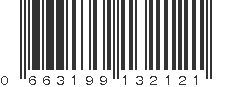 0 663199 132121